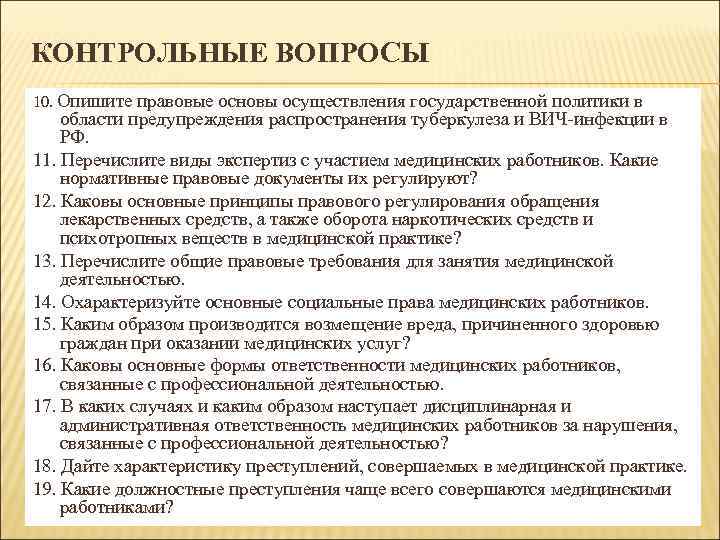 КОНТРОЛЬНЫЕ ВОПРОСЫ

10. Опишите правовые основы осуществления государственной политики в области предупреждения распространения туберкулеза и ВИЧ-инфекции в РФ.

11. Перечислите виды экспертиз с участием медицинских работников. Какие нормативные правовые документы их регулируют?

12. Каковы основные принципы правового регулирования обращения лекарственных средств, а также оборота наркотических средств и психотропных веществ в медицинской практике?

13. Перечислите общие правовые требования для занятия медицинской деятельностью.

14. Охарактеризуйте основные социальные права медицинских работников.

15. Каким образом производится возмещение вреда, причиненного здоровью граждан при оказании медицинских услуг?

16. Каковы основные формы ответственности медицинских работников, связанные с профессиональной деятельностью.

17. В каких случаях и каким образом наступает дисциплинарная и административная ответственность медицинских работников за нарушения, связанные с профессиональной деятельностью?

18. Дайте характеристику преступлений, совершаемых в медицинской практике.

19. Какие должностные преступления чаще всего совершаются медицинскими работниками?